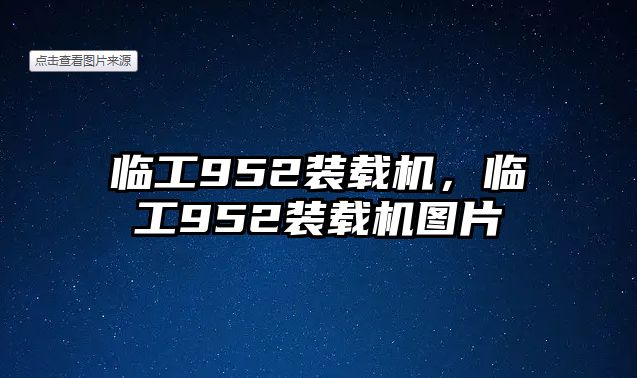 点击查看图片来源

临工952装载机，临工952装载机图片